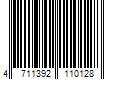 4 711392 110128